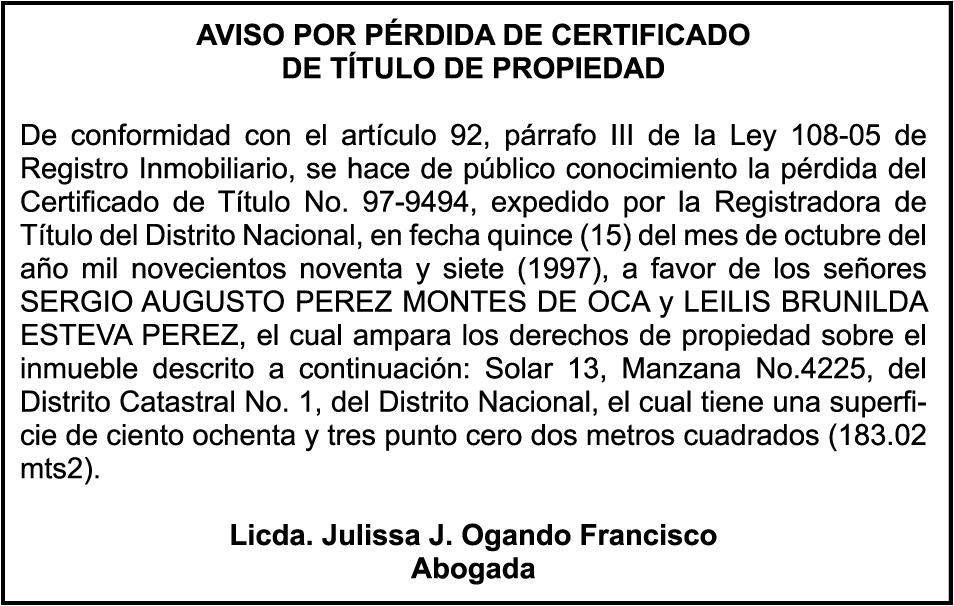 AVISO POR PÉRDIDA DE CERTIFICADO
DE TÍTULO DE PROPIEDAD

De conformidad con el artículo 92, párrafo III de la Ley 108-05 de Registro Inmobiliario, se hace de público conocimiento la pérdida del Certificado de Título No. 97-9494, expedido por la Registradora de Título del Distrito Nacional, en fecha quince (15) del mes de octubre del año mil novecientos noventa y siete (1997), a favor de los señores SERGIO AUGUSTO PEREZ MONTES DE OCA y LEILIS BRUNILDA ESTEVA PEREZ, el cual ampara los derechos de propiedad sobre el inmueble descrito a continuación: Solar 13, Manzana No.4225, del Distrito Catastral No. 1, del Distrito Nacional, el cual tiene una superficie de ciento ochenta y tres punto cero dos metros cuadrados (183.02 mts2).

Licda. Julissa J. Ogando Francisco
Abogada